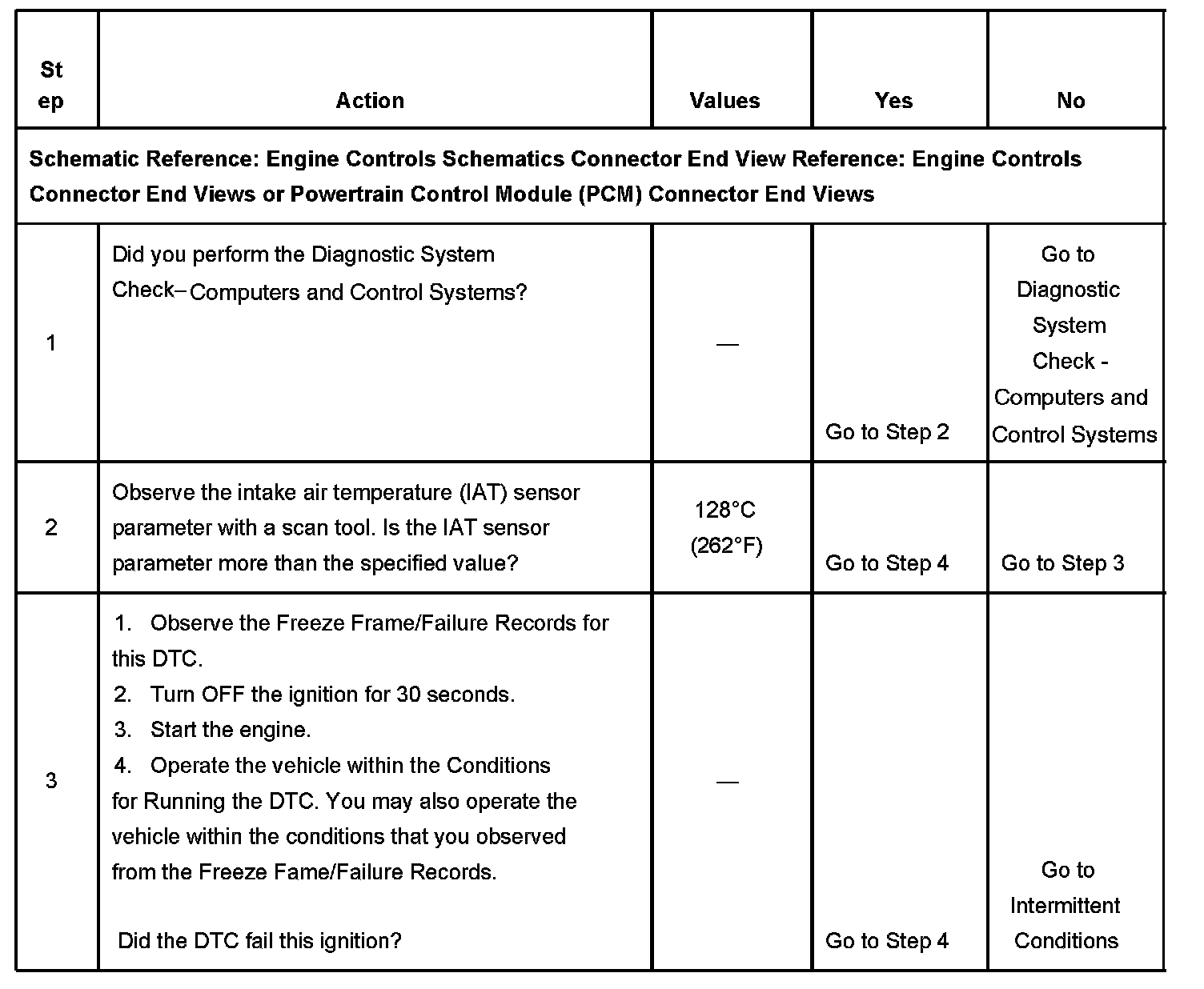 | Step | Action | Values | Yes | No |
|---|---|---|---|---|
| Schematic Reference: Engine Controls Schematics Connector End View Reference: Engine Controls Connector End Views or Powertrain Control Module (PCM) Connector End Views | | | | |
| 1 | Did you perform the Diagnostic System Check–Computers and Control Systems? | — | Go to Step 2 | Go to Diagnostic System Check - Computers and Control Systems |
| 2 | Observe the intake air temperature (IAT) sensor parameter with a scan tool. Is the IAT sensor parameter more than the specified value? | 128°C (262°F) | Go to Step 4 | Go to Step 3 |
| 3 | 1. Observe the Freeze Frame/Failure Records for this DTC. 2. Turn OFF the ignition for 30 seconds. 3. Start the engine. 4. Operate the vehicle within the Conditions for Running the DTC. You may also operate the vehicle within the conditions that you observed from the Freeze Fame/Failure Records. Did the DTC fail this ignition? | — | Go to Step 4 | Go to Intermittent Conditions |